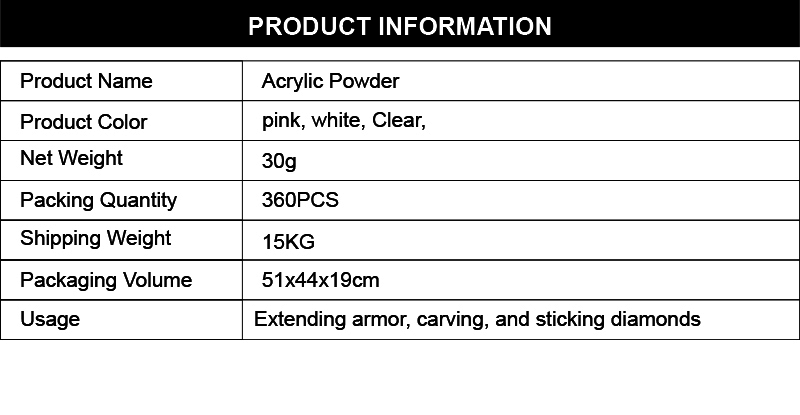 PRODUCT INFORMATION

| Product Name | Acrylic Powder |
|---|---|
| Product Color | pink, white, Clear, |
| Net Weight | 30g |
| Packing Quantity | 360PCS |
| Shipping Weight | 15KG |
| Packaging Volume | 51x44x19cm |
| Usage | Extending armor, carving, and sticking diamonds |